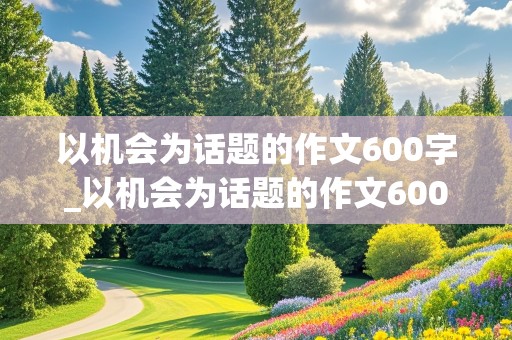 以机会为话题的作文600字_以机会为话题的作文600